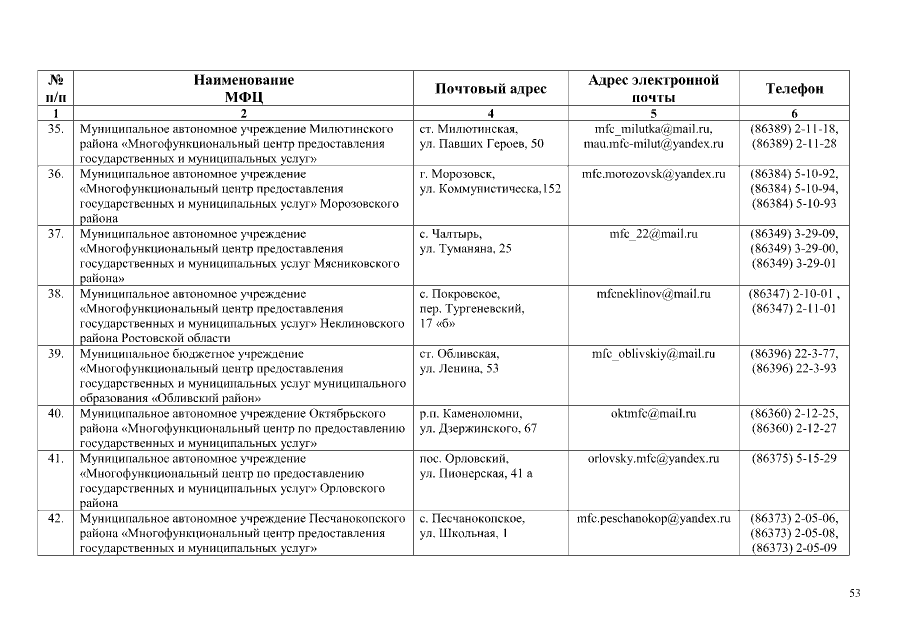 | № п/п | Наименование МФЦ | Почтовый адрес | Адрес электронной почты | Телефон |
|---|---|---|---|---|
| 1 | 2 | 4 | 5 | 6 |
| 35. | Муниципальное автономное учреждение Милютинского района «Многофункциональный центр предоставления государственных и муниципальных услуг» | ст. Милютинская, ул. Павших Героев, 50 | mfc_milutka@mail.ru, mau.mfc-milut@yandex.ru | (86389) 2-11-18, (86389) 2-11-28 |
| 36. | Муниципальное автономное учреждение «Многофункциональный центр предоставления государственных и муниципальных услуг» Морозовского района | г. Морозовск, ул. Коммунистическа,152 | mfc.morozovsk@yandex.ru | (86384) 5-10-92, (86384) 5-10-94, (86384) 5-10-93 |
| 37. | Муниципальное автономное учреждение «Многофункциональный центр предоставления государственных и муниципальных услуг Мясниковского района» | с. Чалтырь, ул. Туманяна, 25 | mfc_22@mail.ru | (86349) 3-29-09, (86349) 3-29-00, (86349) 3-29-01 |
| 38. | Муниципальное автономное учреждение «Многофункциональный центр предоставления государственных и муниципальных услуг» Неклиновского района Ростовской области | с. Покровское, пер. Тургеневский, 17 «б» | mfcneklinov@mail.ru | (86347) 2-10-01 , (86347) 2-11-01 |
| 39. | Муниципальное бюджетное учреждение «Многофункциональный центр предоставления государственных и муниципальных услуг муниципального образования «Обливский район» | ст. Обливская, ул. Ленина, 53 | mfc_oblivskiy@mail.ru | (86396) 22-3-77, (86396) 22-3-93 |
| 40. | Муниципальное автономное учреждение Октябрьского района «Многофункциональный центр по предоставлению государственных и муниципальных услуг» | р.п. Каменоломни, ул. Дзержинского, 67 | oktmfc@mail.ru | (86360) 2-12-25, (86360) 2-12-27 |
| 41. | Муниципальное автономное учреждение «Многофункциональный центр по предоставлению государственных и муниципальных услуг» Орловского района | пос. Орловский, ул. Пионерская, 41 а | orlovsky.mfc@yandex.ru | (86375) 5-15-29 |
| 42. | Муниципальное автономное учреждение Песчанокопского района «Многофункциональный центр предоставления государственных и муниципальных услуг» | с. Песчанокопское, ул. Школьная, 1 | mfc.peschanokop@yandex.ru | (86373) 2-05-06, (86373) 2-05-08, (86373) 2-05-09 |

53